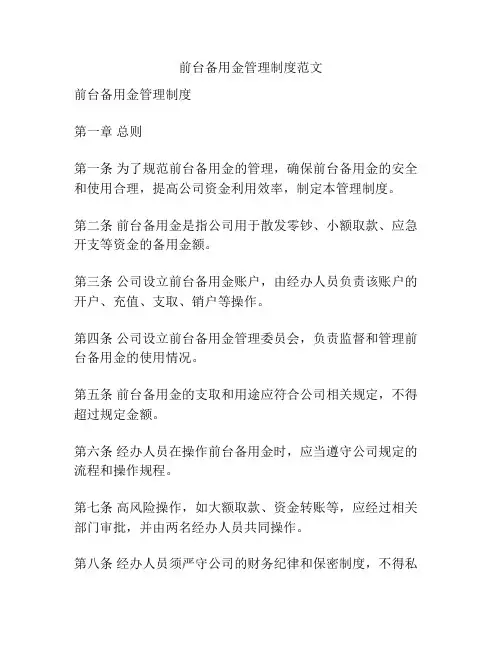 前台备用金管理制度范文

前台备用金管理制度

第一章 总则

第一条 为了规范前台备用金的管理，确保前台备用金的安全和使用合理，提高公司资金利用效率，制定本管理制度。

第二条 前台备用金是指公司用于散发零钞、小额取款、应急开支等资金的备用金额。

第三条 公司设立前台备用金账户，由经办人员负责该账户的开户、充值、支取、销户等操作。

第四条 公司设立前台备用金管理委员会，负责监督和管理前台备用金的使用情况。

第五条 前台备用金的支取和用途应符合公司相关规定，不得超过规定金额。

第六条 经办人员在操作前台备用金时，应当遵守公司规定的流程和操作规程。

第七条 高风险操作，如大额取款、资金转账等，应经过相关部门审批，并由两名经办人员共同操作。

第八条 经办人员须严守公司的财务纪律和保密制度，不得私